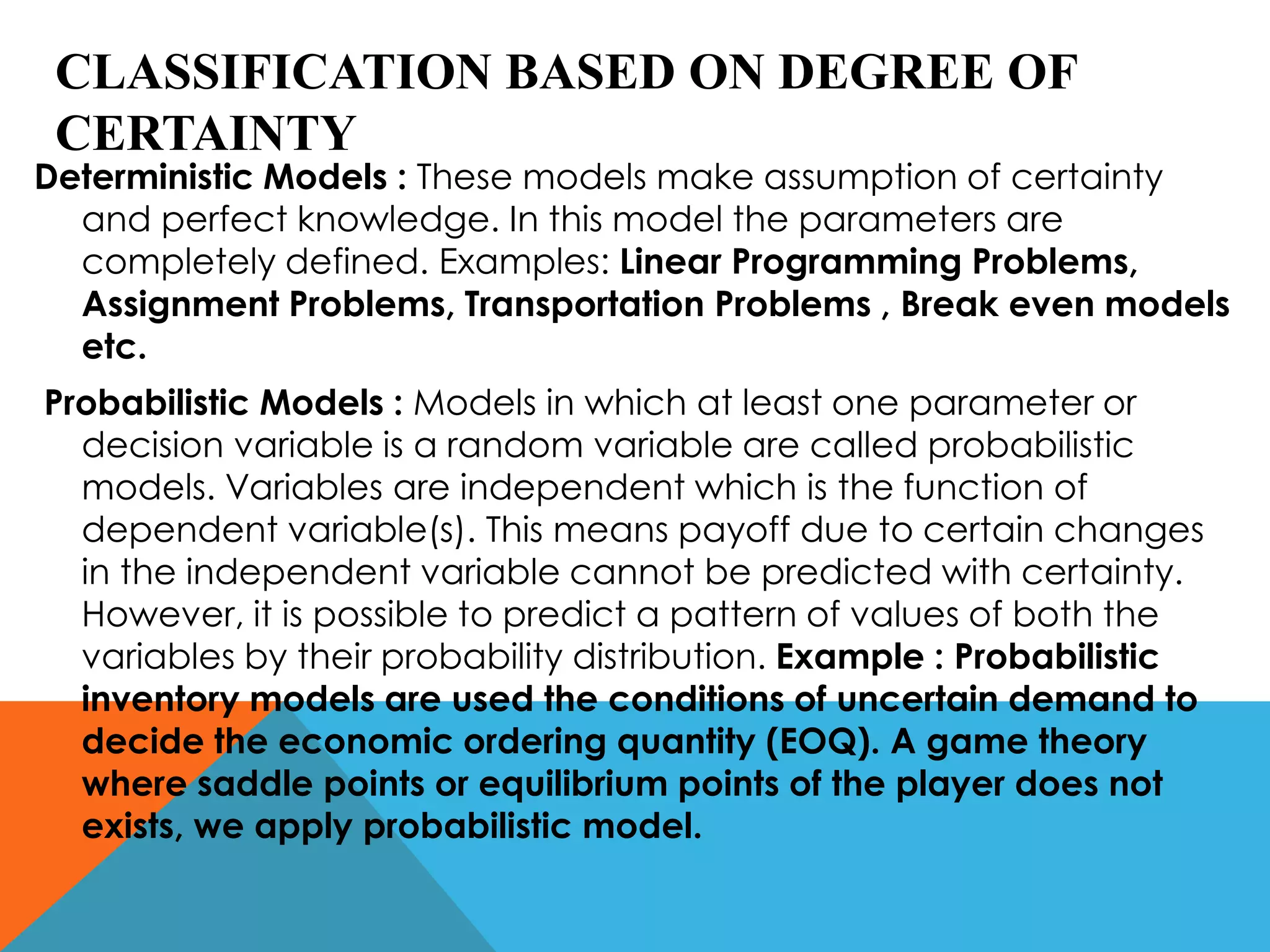 CLASSIFICATION BASED ON DEGREE OF CERTAINTY

Deterministic Models : These models make assumption of certainty and perfect knowledge. In this model the parameters are completely defined. Examples: Linear Programming Problems, Assignment Problems, Transportation Problems , Break even models etc.

Probabilistic Models : Models in which at least one parameter or decision variable is a random variable are called probabilistic models. Variables are independent which is the function of dependent variable(s). This means payoff due to certain changes in the independent variable cannot be predicted with certainty. However, it is possible to predict a pattern of values of both the variables by their probability distribution. Example : Probabilistic inventory models are used the conditions of uncertain demand to decide the economic ordering quantity (EOQ). A game theory where saddle points or equilibrium points of the player does not exists, we apply probabilistic model.